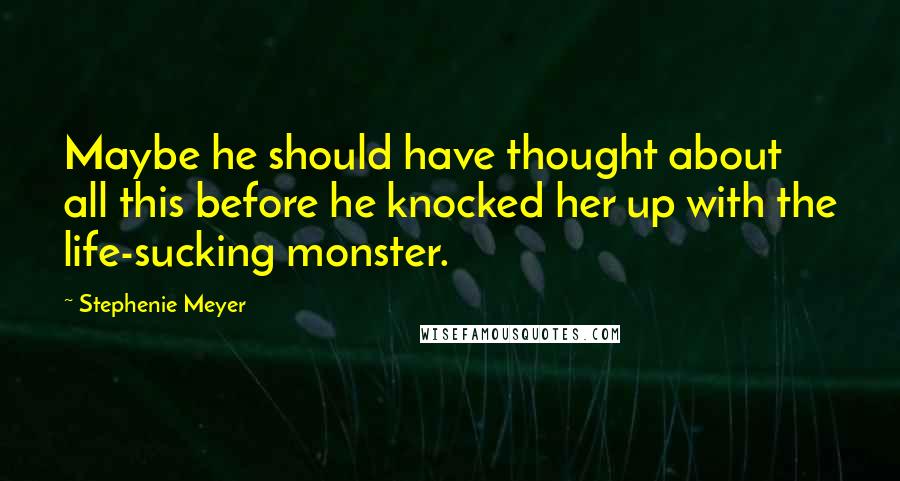 Maybe he should have thought about all this before he knocked her up with the life-sucking monster.

~ Stephenie Meyer

WISEFAMOUSQUOTES.COM